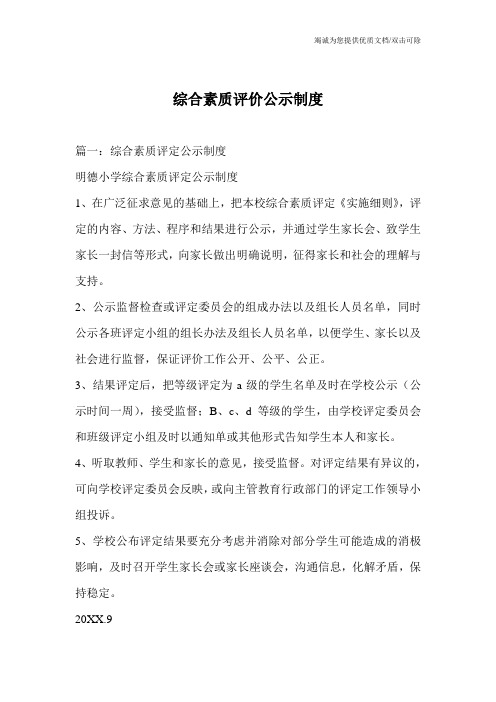 竭诚为您提供优质文档/双击可除

综合素质评价公示制度

篇一：综合素质评定公示制度

明德小学综合素质评定公示制度

1、在广泛征求意见的基础上，把本校综合素质评定《实施细则》，评定的内容、方法、程序和结果进行公示，并通过学生家长会、致学生家长一封信等形式，向家长做出明确说明，征得家长和社会的理解与支持。

2、公示监督检查或评定委员会的组成办法以及组长人员名单，同时公示各班评定小组的组长办法及组长人员名单，以便学生、家长以及社会进行监督，保证评价工作公开、公平、公正。

3、结果评定后，把等级评定为 a 级的学生名单及时在学校公示（公示时间一周），接受监督；B、c、d 等级的学生，由学校评定委员会和班级评定小组及时以通知单或其他形式告知学生本人和家长。

4、听取教师、学生和家长的意见，接受监督。对评定结果有异议的，可向学校评定委员会反映，或向主管教育行政部门的评定工作领导小组投诉。

5、学校公布评定结果要充分考虑并消除对部分学生可能造成的消极影响，及时召开学生家长会或家长座谈会，沟通信息，化解矛盾，保持稳定。

20XX.9